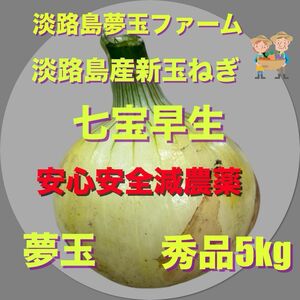 淡路島夢玉ファーム

淡路島産新玉ねぎ

七宝早生

安心安全減農薬

夢玉

秀品5kg